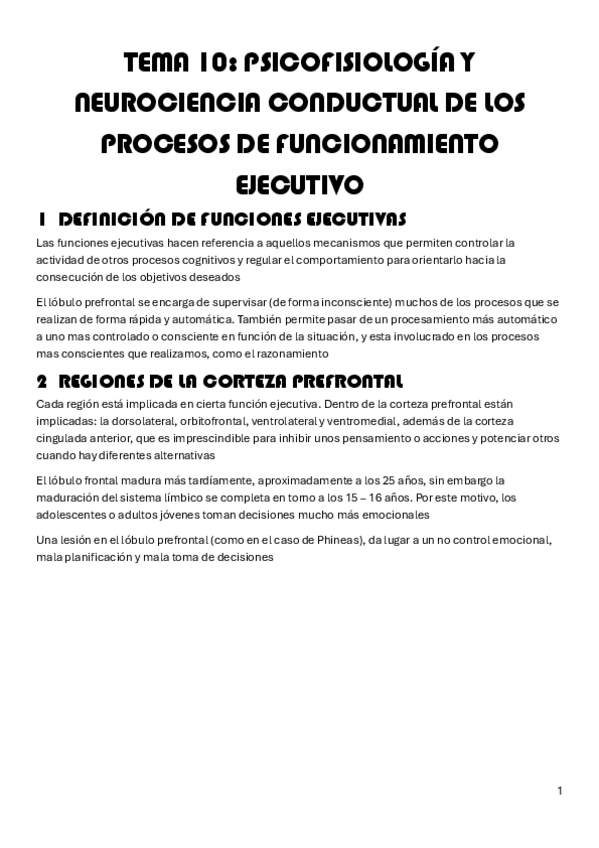 TEMA 10: PSICOFISIOLOGÍA Y NEUROCIENCIA CONDUCTUAL DE LOS PROCESOS DE FUNCIONAMIENTO EJECUTIVO

1 DEFINICIÓN DE FUNCIONES EJECUTIVAS

Las funciones ejecutivas hacen referencia a aquellos mecanismos que permiten controlar la actividad de otros procesos cognitivos y regular el comportamiento para orientarlo hacia la consecución de los objetivos deseados

El lóbulo prefrontal se encarga de supervisar (de forma inconsciente) muchos de los procesos que se realizan de forma rápida y automática. También permite pasar de un procesamiento más automático a uno mas controlado o consciente en función de la situación, y esta involucrado en los procesos mas conscientes que realizamos, como el razonamiento

2 REGIONES DE LA CORTEZA PREFRONTAL

Cada región está implicada en cierta función ejecutiva. Dentro de la corteza prefrontal están implicadas: la dorsolateral, orbitofrontal, ventrolateral y ventromedial, además de la corteza cingulada anterior, que es imprescindible para inhibir unos pensamiento o acciones y potenciar otros cuando hay diferentes alternativas

El lóbulo frontal madura más tardíamente, aproximadamente a los 25 años, sin embargo la maduración del sistema límbico se completa en torno a los 15 – 16 años. Por este motivo, los adolescentes o adultos jóvenes toman decisiones mucho más emocionales

Una lesión en el lóbulo prefrontal (como en el caso de Phineas), da lugar a un no control emocional, mala planificación y mala toma de decisiones

1